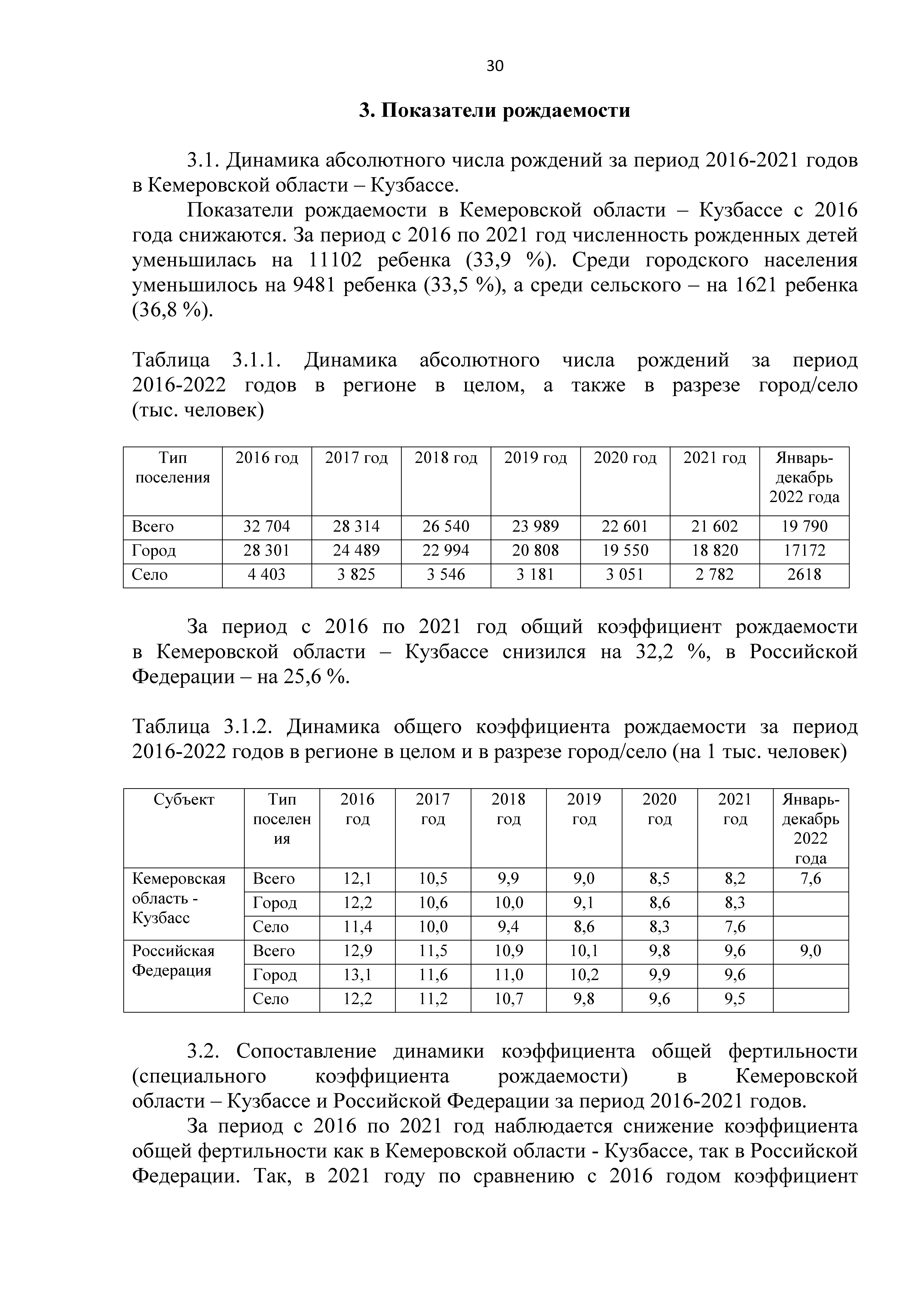 30

3. Показатели рождаемости

3.1. Динамика абсолютного числа рождений за период 2016-2021 годов в Кемеровской области – Кузбассе.

Показатели рождаемости в Кемеровской области – Кузбассе с 2016 года снижаются. За период с 2016 по 2021 год численность рожденных детей уменьшилась на 11102 ребенка (33,9 %). Среди городского населения уменьшилось на 9481 ребенка (33,5 %), а среди сельского – на 1621 ребенка (36,8 %).

Таблица 3.1.1. Динамика абсолютного числа рождений за период 2016-2022 годов в регионе в целом, а также в разрезе город/село (тыс. человек)

| Тип поселения | 2016 год | 2017 год | 2018 год | 2019 год | 2020 год | 2021 год | Январь-декабрь 2022 года |
|---|---|---|---|---|---|---|---|
| Всего | 32 704 | 28 314 | 26 540 | 23 989 | 22 601 | 21 602 | 19 790 |
| Город | 28 301 | 24 489 | 22 994 | 20 808 | 19 550 | 18 820 | 17172 |
| Село | 4 403 | 3 825 | 3 546 | 3 181 | 3 051 | 2 782 | 2618 |

За период с 2016 по 2021 год общий коэффициент рождаемости в Кемеровской области – Кузбассе снизился на 32,2 %, в Российской Федерации – на 25,6 %.

Таблица 3.1.2. Динамика общего коэффициента рождаемости за период 2016-2022 годов в регионе в целом и в разрезе город/село (на 1 тыс. человек)

| Субъект | Тип поселения | 2016 год | 2017 год | 2018 год | 2019 год | 2020 год | 2021 год | Январь-декабрь 2022 года |
|---|---|---|---|---|---|---|---|---|
| Кемеровская область - Кузбасс | Всего | 12,1 | 10,5 | 9,9 | 9,0 | 8,5 | 8,2 | 7,6 |
| | Город | 12,2 | 10,6 | 10,0 | 9,1 | 8,6 | 8,3 | |
| | Село | 11,4 | 10,0 | 9,4 | 8,6 | 8,3 | 7,6 | |
| Российская Федерация | Всего | 12,9 | 11,5 | 10,9 | 10,1 | 9,8 | 9,6 | 9,0 |
| | Город | 13,1 | 11,6 | 11,0 | 10,2 | 9,9 | 9,6 | |
| | Село | 12,2 | 11,2 | 10,7 | 9,8 | 9,6 | 9,5 | |

3.2. Сопоставление динамики коэффициента общей фертильности (специального коэффициента рождаемости) в Кемеровской области – Кузбассе и Российской Федерации за период 2016-2021 годов.

За период с 2016 по 2021 год наблюдается снижение коэффициента общей фертильности как в Кемеровской области - Кузбассе, так в Российской Федерации. Так, в 2021 году по сравнению с 2016 годом коэффициент